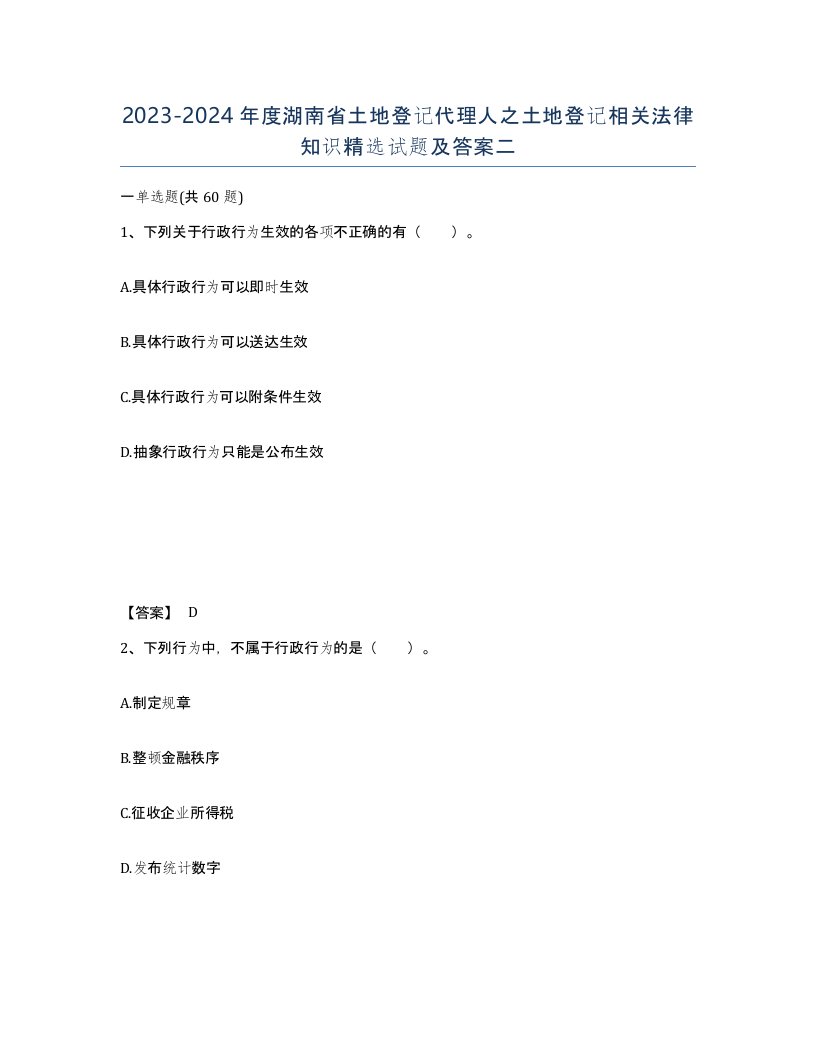 2023-2024年度湖南省土地登记代理人之土地登记相关法律知识精选试题及答案二

一单选题(共60题)

1、下列关于行政行为生效的各项不正确的有（　）。

A.具体行政行为可以即时生效

B.具体行政行为可以送达生效

C.具体行政行为可以附条件生效

D.抽象行政行为只能是公布生效

【答案】 D

2、下列行为中，不属于行政行为的是（　）。

A.制定规章

B.整顿金融秩序

C.征收企业所得税

D.发布统计数字